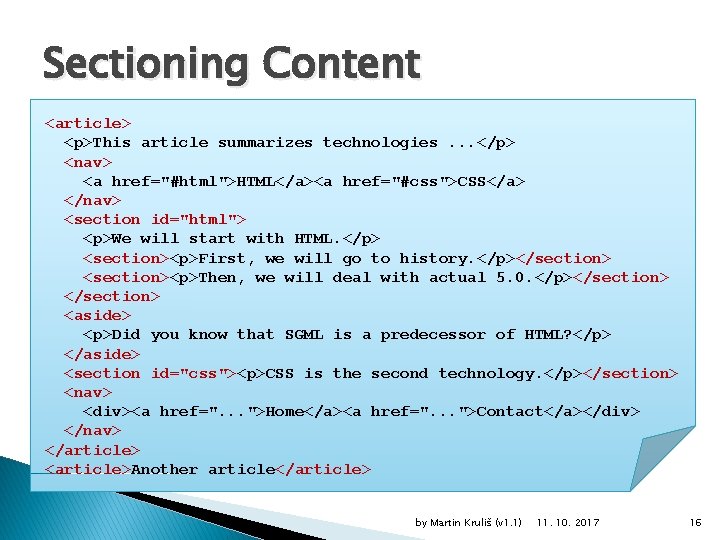 Sectioning Content

<article>
<p>This article summarizes technologies ...</p>
<nav>
<a href="#html">HTML</a><a href="#css">CSS</a>
</nav>
<section id="html">
<p>We will start with HTML.</p>
<section><p>First, we will go to history.</p></section>
<section><p>Then, we will deal with actual 5.0.</p></section>
</section>
<aside>
<p>Did you know that SGML is a predecessor of HTML?</p>
</aside>
<section id="css"><p>CSS is the second technology.</p></section>
<nav>
<div><a href="...">Home</a><a href="...">Contact</a></div>
</nav>
</article>
<article>Another article</article>

by Martin Kruliš (v1.1) 11. 10. 2017 16